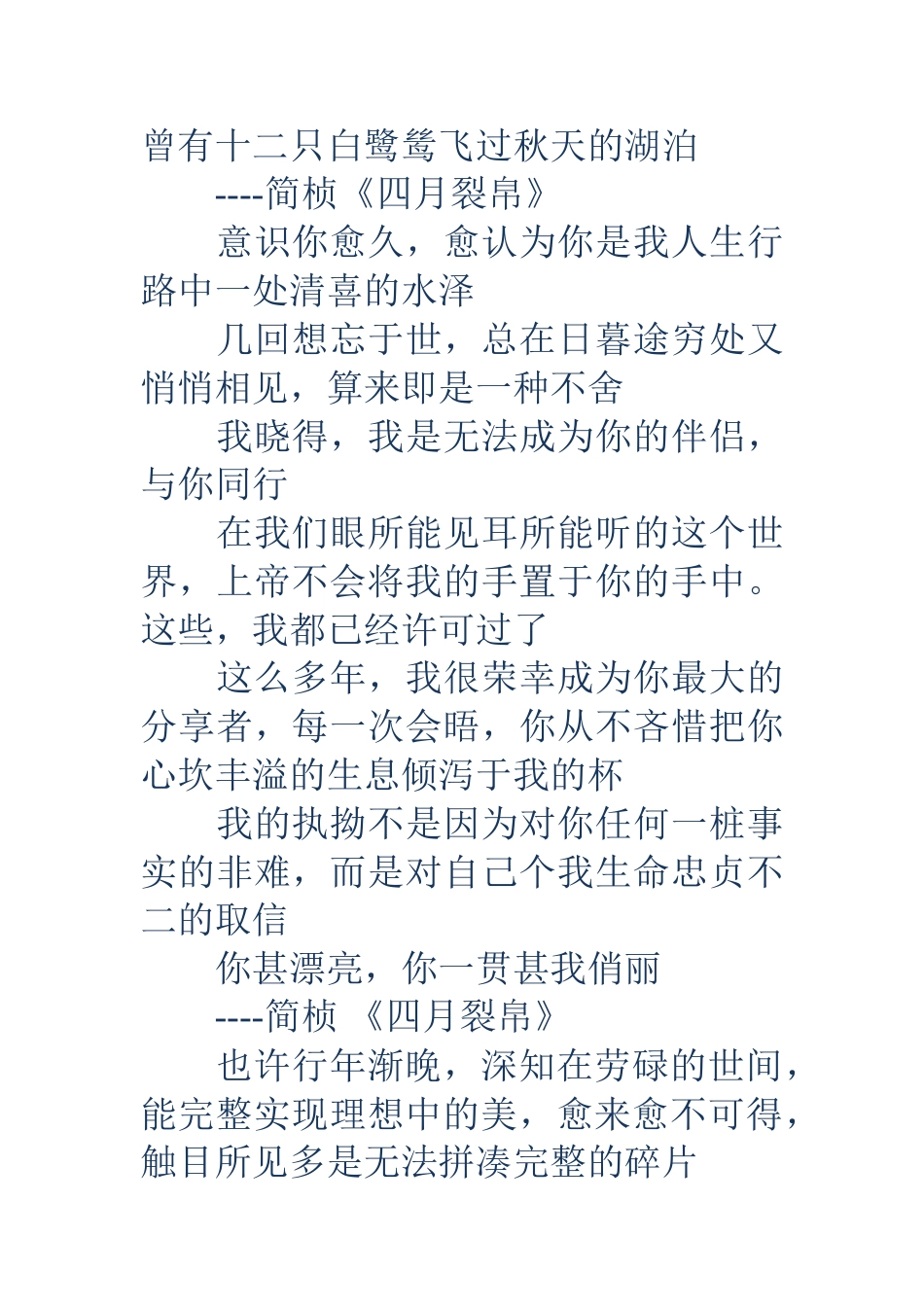 曾有十二只白鹭鸶飞过秋天的湖泊

----简桢《四月裂帛》

意识你愈久，愈认为你是我人生行路中一处清喜的水泽

几回想忘于世，总在日暮途穷处又悄悄相见，算来即是一种不舍

我晓得，我是无法成为你的伴侣，与你同行

在我们眼所能见耳所能听的这个世界，上帝不会将我的手置于你的手中。这些，我都已经许可过了

这么多年，我很荣幸成为你最大的分享者，每一次会晤，你从不吝惜把你心坎丰溢的生息倾泻于我的杯

我的执拗不是因为对你任何一桩事实的非难，而是对自己个我生命忠贞不二的取信

你甚漂亮，你一贯甚我俏丽

----简桢 《四月裂帛》

也许行年渐晚，深知在劳碌的世间，能完整实现理想中的美，愈来愈不可得，触目所见多是无法拼凑完整的碎片